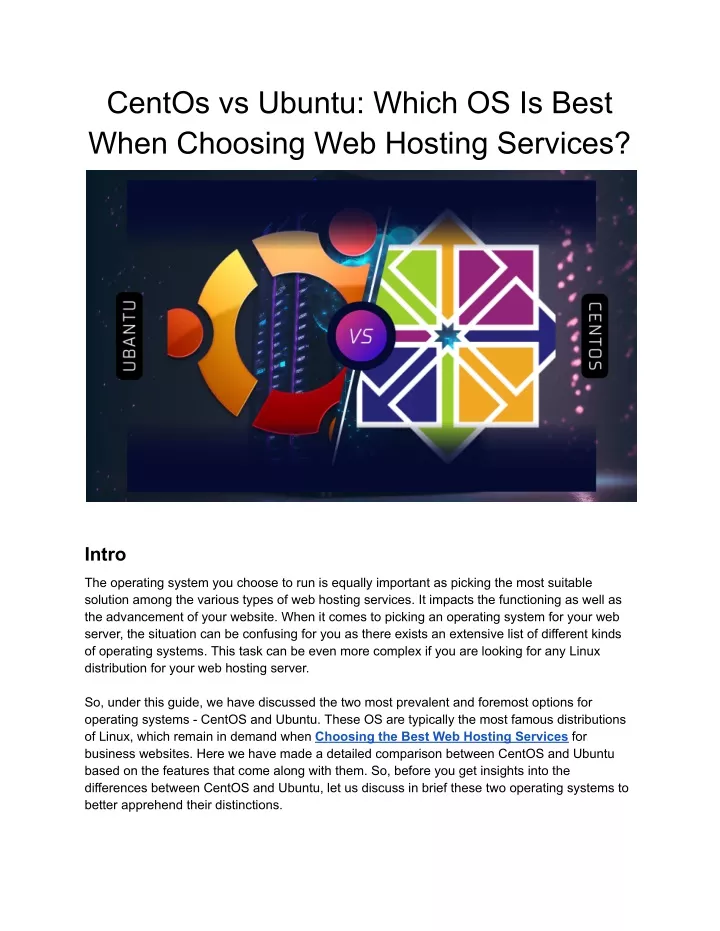 CentOs vs Ubuntu: Which OS Is Best When Choosing Web Hosting Services?

UBANTU

VS

CENTOS

Intro

The operating system you choose to run is equally important as picking the most suitable solution among the various types of web hosting services. It impacts the functioning as well as the advancement of your website. When it comes to picking an operating system for your web server, the situation can be confusing for you as there exists an extensive list of different kinds of operating systems. This task can be even more complex if you are looking for any Linux distribution for your web hosting server.

So, under this guide, we have discussed the two most prevalent and foremost options for operating systems - CentOS and Ubuntu. These OS are typically the most famous distributions of Linux, which remain in demand when Choosing the Best Web Hosting Services for business websites. Here we have made a detailed comparison between CentOS and Ubuntu based on the features that come along with them. So, before you get insights into the differences between CentOS and Ubuntu, let us discuss in brief these two operating systems to better apprehend their distinctions.